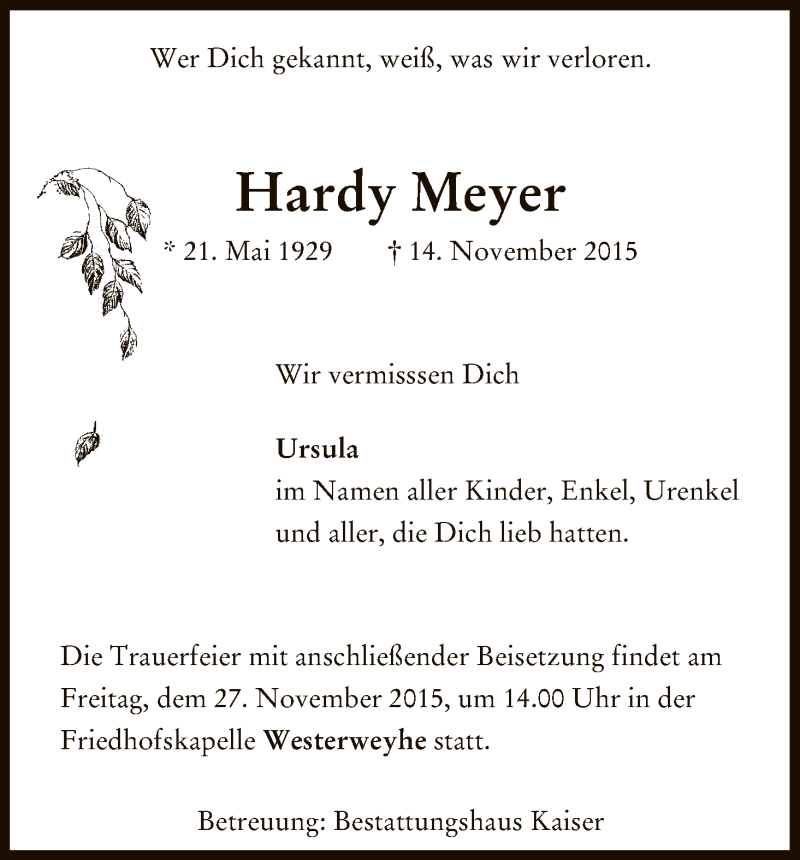 Wer Dich gekannt, weiß, was wir verloren.

Hardy Meyer

* 21. Mai 1929    † 14. November 2015

Wir vermisssen Dich

Ursula
im Namen aller Kinder, Enkel, Urenkel
und aller, die Dich lieb hatten.

Die Trauerfeier mit anschließender Beisetzung findet am Freitag, dem 27. November 2015, um 14.00 Uhr in der Friedhofskapelle Westerweyhe statt.

Betreuung: Bestattungshaus Kaiser